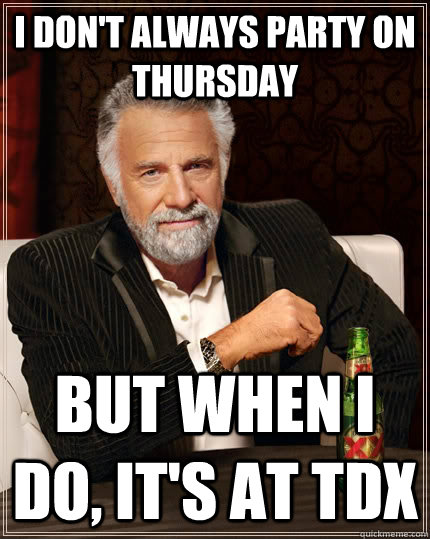 I DON'T ALWAYS PARTY ON THURSDAY

BUT WHEN I DO, IT'S AT TDX

XX

quickmeme.com